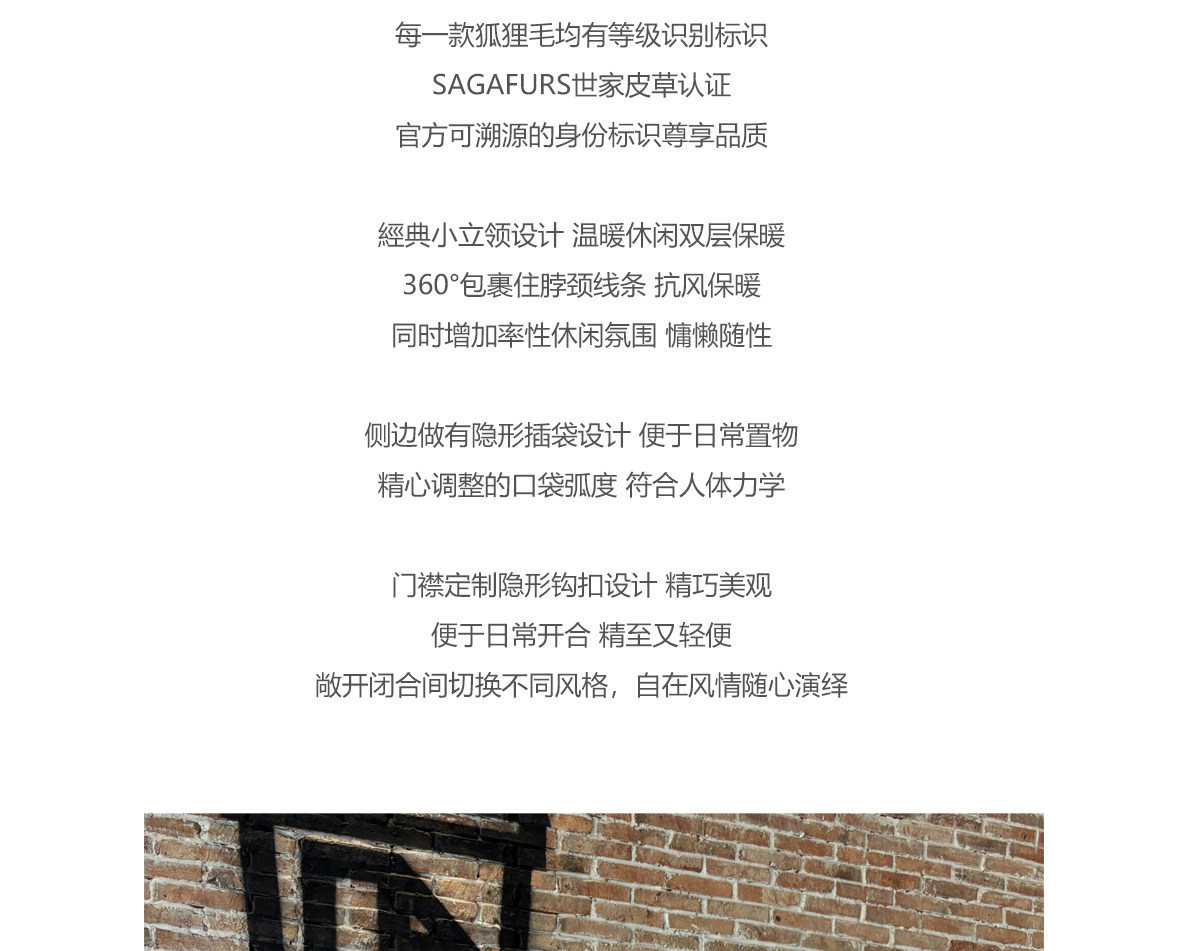 每一款狐狸毛均有等级识别标识
SAGAFURS世家皮草认证
官方可溯源的身份标识尊享品质

經典小立领设计 温暖休闲双层保暖
360°包裹住脖颈线条 抗风保暖
同时增加率性休闲氛围 慵懒随性

侧边做有隐形插袋设计 便于日常置物
精心调整的口袋弧度 符合人体力学

门襟定制隐形钩扣设计 精巧美观
便于日常开合 精至又轻便
敞开闭合间切换不同风格，自在风情随心演绎